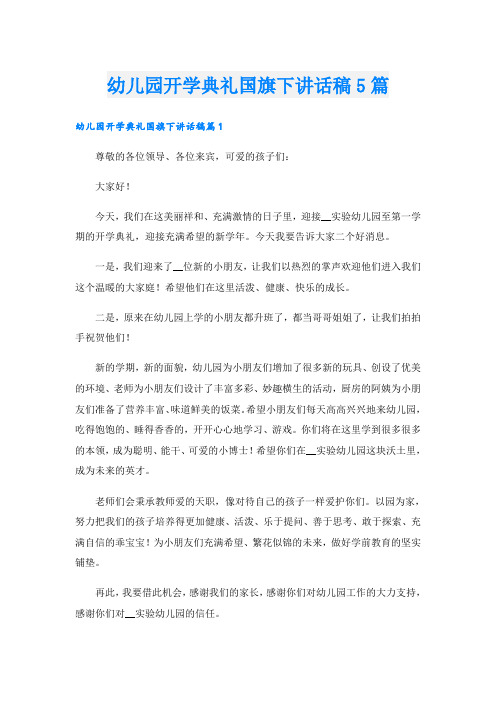 幼儿园开学典礼国旗下讲话稿5篇

幼儿园开学典礼国旗下讲话稿篇1

尊敬的各位领导、各位来宾，可爱的孩子们：

大家好！

今天，我们在这美丽祥和、充满激情的日子里，迎接__实验幼儿园至第一学期的开学典礼，迎接充满希望的新学年。今天我要告诉大家二个好消息。

一是，我们迎来了__位新的小朋友，让我们以热烈的掌声欢迎他们进入我们这个温暖的大家庭！希望他们在这里活泼、健康、快乐的成长。

二是，原来在幼儿园上学的小朋友都升班了，都当哥哥姐姐了，让我们拍拍手祝贺他们！

新的学期，新的面貌，幼儿园为小朋友们增加了很多新的玩具、创设了优美的环境、老师为小朋友们设计了丰富多彩、妙趣横生的活动，厨房的阿姨为小朋友们准备了营养丰富、味道鲜美的饭菜。希望小朋友们每天高高兴兴地来幼儿园，吃得饱饱的、睡得香香的，开开心心地学习、游戏。你们将在这里学到很多很多的本领，成为聪明、能干、可爱的小博士！希望你们在__实验幼儿园这块沃土里，成为未来的英才。

老师们会秉承教师爱的天职，像对待自己的孩子一样爱护你们。以园为家，努力把我们的孩子培养得更加健康、活泼、乐于提问、善于思考、敢于探索、充满自信的乖宝宝！为小朋友们充满希望、繁花似锦的未来，做好学前教育的坚实铺垫。

再此，我要借此机会，感谢我们的家长，感谢你们对幼儿园工作的大力支持，感谢你们对__实验幼儿园的信任。